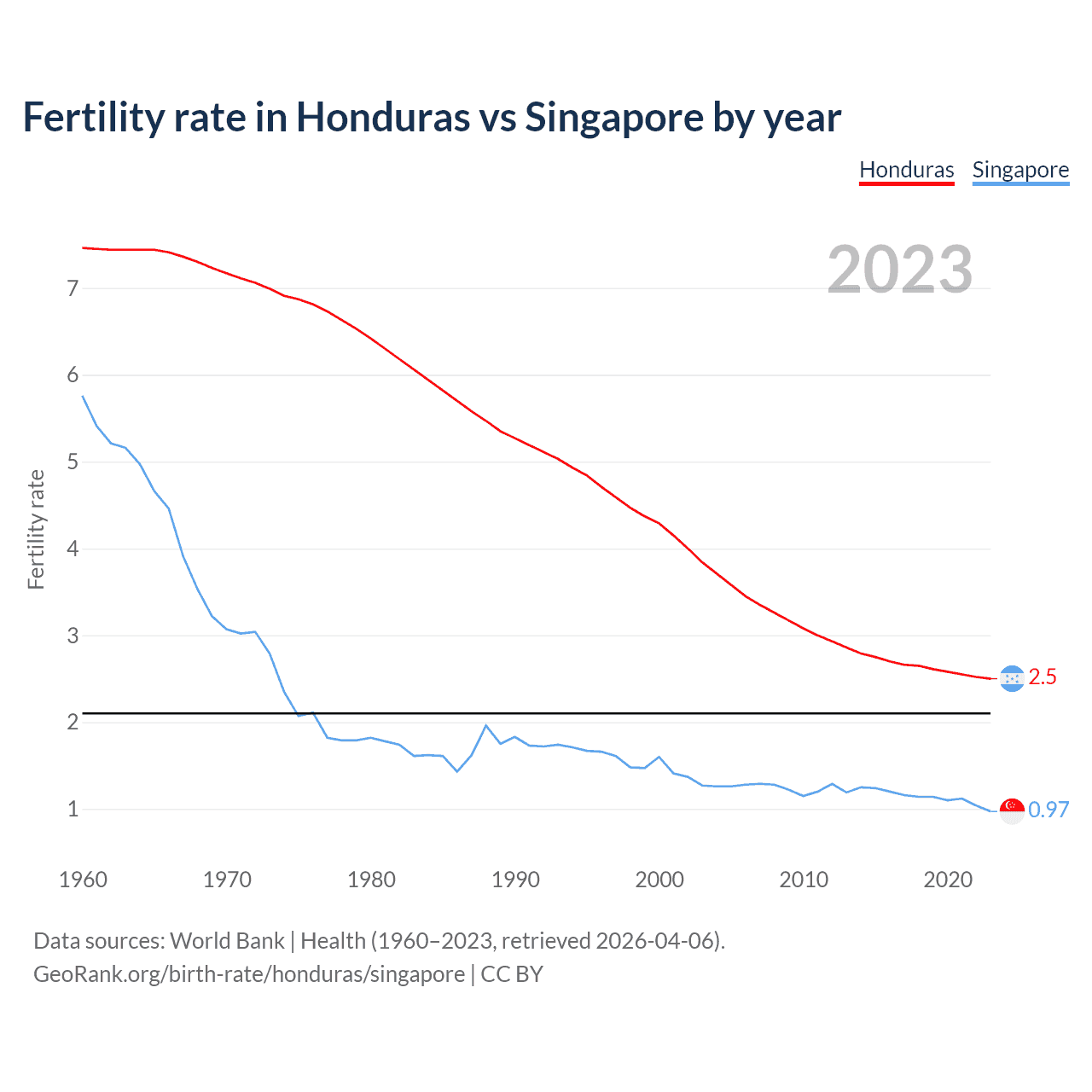 Fertility rate in Honduras vs Singapore by year

Honduras Singapore

2023

Fertility rate

7
6
5
4
3
2
1

2.5
0.97

1960 1970 1980 1990 2000 2010 2020

Data sources: World Bank | Health (1960–2023, retrieved 2026-04-06).
GeoRank.org/birth-rate/honduras/singapore | CC BY